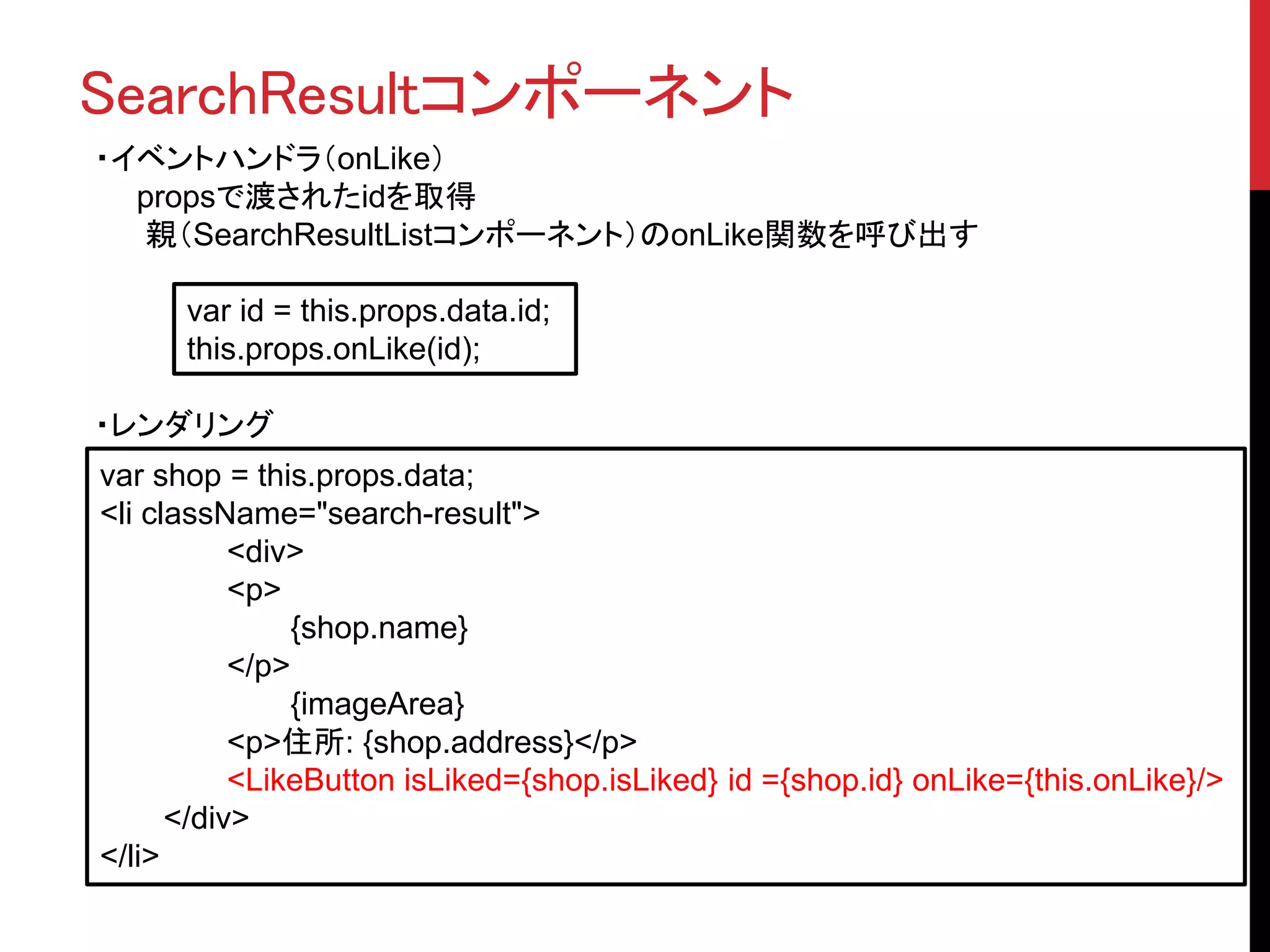 SearchResultコンポーネント

・イベントハンドラ（onLike）
propsで渡されたidを取得
親（SearchResultListコンポーネント）のonLike関数を呼び出す

var id = this.props.data.id;
this.props.onLike(id);

・レンダリング

var shop = this.props.data;
<li className="search-result">
<div>
<p>
{shop.name}
</p>
{imageArea}
<p>住所: {shop.address}</p>
<LikeButton isLiked={shop.isLiked} id ={shop.id} onLike={this.onLike}/>
</div>
</li>